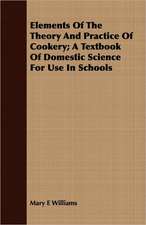 Elements Of The Theory And Practice Of Cookery; A Textbook Of Domestic Science For Use In Schools

Mary E Williams